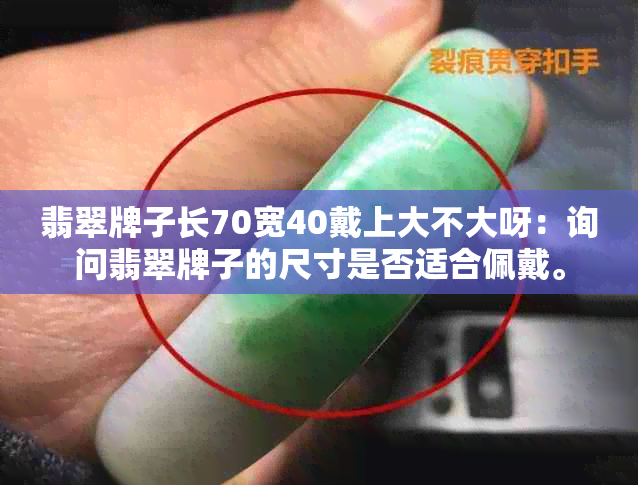 裂痕贯穿扣手

翡翠牌子长70宽40戴上大不大呀：询问翡翠牌子的尺寸是否适合佩戴。